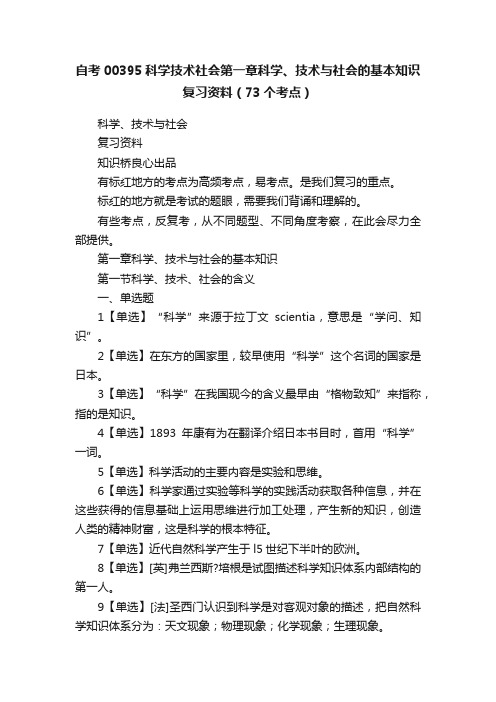 自考 00395 科学技术社会第一章科学、技术与社会的基本知识复习资料（73 个考点）

科学、技术与社会

复习资料

知识桥良心出品

有标红地方的考点为高频考点，易考点。是我们复习的重点。

标红的地方就是考试的题眼，需要我们背诵和理解的。

有些考点，反复考，从不同题型、不同角度考察，在此会尽力全部提供。

第一章科学、技术与社会的基本知识

第一节科学、技术、社会的含义

一、单选题

1【单选】“科学”来源于拉丁文 scientia，意思是“学问、知识”。

2【单选】在东方的国家里，较早使用“科学”这个名词的国家是日本。

3【单选】“科学”在我国现今的含义最早由“格物致知”来指称，指的是知识。

4【单选】1893 年康有为在翻译介绍日本书目时，首用“科学”一词。

5【单选】科学活动的主要内容是实验和思维。

6【单选】科学家通过实验等科学的实践活动获取各种信息，并在这些获得的信息基础上运用思维进行加工处理，产生新的知识，创造人类的精神财富，这是科学的根本特征。

7【单选】近代自然科学产生于 l5 世纪下半叶的欧洲。

8【单选】[英]弗兰西斯?培根是试图描述科学知识体系内部结构的第一人。

9【单选】[法]圣西门认识到科学是对客观对象的描述，把自然科学知识体系分为：天文现象；物理现象；化学现象；生理现象。